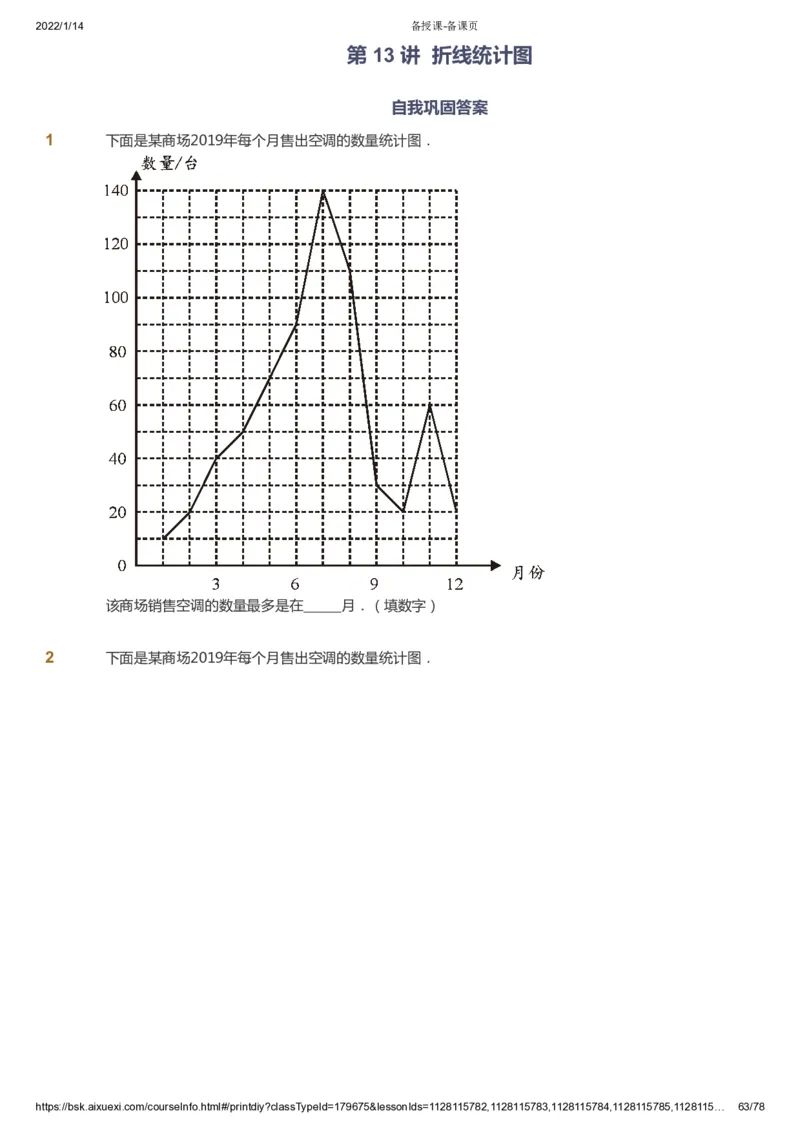 2022/1/14 备授课-备课页

第 13 讲 折线统计图

自我巩固答案

1 下面是某商场2019年每个月售出空调的数量统计图．

数量/台

140
120
100
80
60
40
20
0

3 6 9 12 月份

该商场销售空调的数量最多是在_____月．（填数字）

2 下面是某商场2019年每个月售出空调的数量统计图．

https://bsk.aixuexi.com/courseInfo.html#/printdiy?classTypeId=179675&lessonIds=1128115782,1128115783,1128115784,1128115785,1128115… 63/78